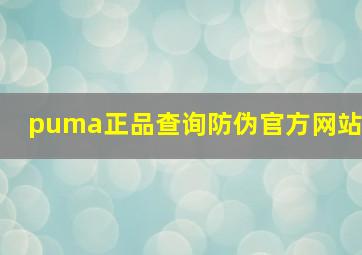 puma正品查询防伪官方网站